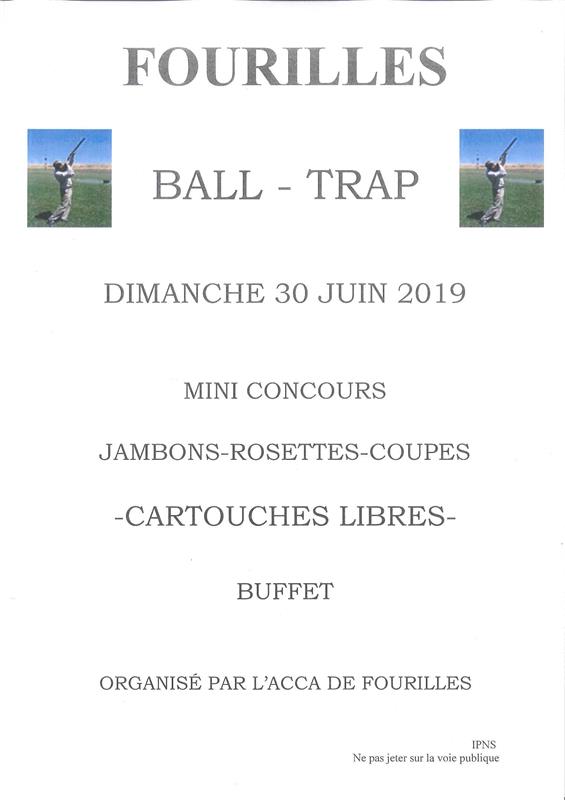 FOURILLES

BALL - TRAP

DIMANCHE 30 JUIN 2019

MINI CONCOURS

JAMBONS-ROSETTES-COUPES

-CARTOUCHES LIBRES-

BUFFET

ORGANISÉ PAR L'ACCA DE FOURILLES

IPNS
Ne pas jeter sur la voie publique